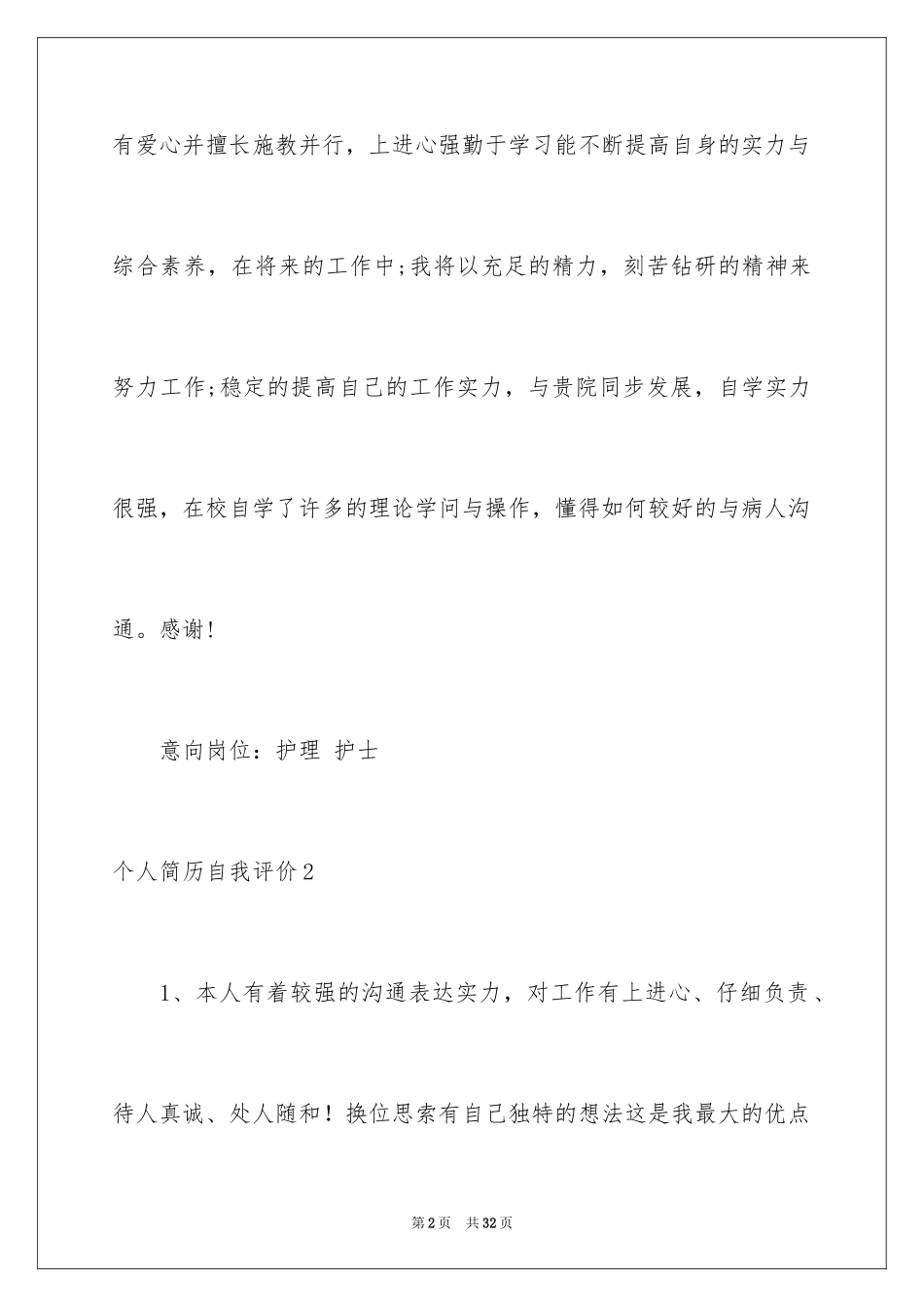 有爱心并擅长施教并行，上进心强勤于学习能不断提高自身的实力与综合素养，在将来的工作中;我将以充足的精力，刻苦钻研的精神来努力工作;稳定的提高自己的工作实力，与贵院同步发展，自学实力很强，在校自学了许多的理论学问与操作，懂得如何较好的与病人沟通。感谢!

意向岗位：护理 护士

个人简历自我评价2

1、本人有着较强的沟通表达实力，对工作有上进心、仔细负责、待人真诚、处人随和！换位思索有自己独特的想法这是我最大的优点

第2页 共32页